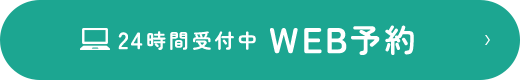 24時間受付中 WEB予約 ›